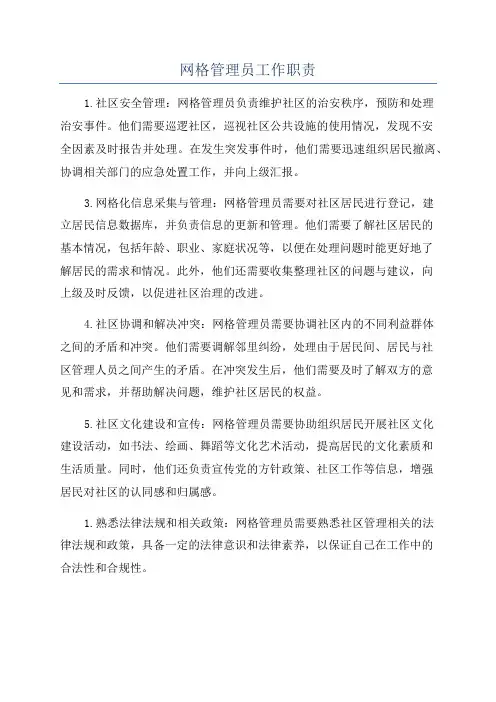 网格管理员工作职责

1.社区安全管理：网格管理员负责维护社区的治安秩序，预防和处理治安事件。他们需要巡逻社区，巡视社区公共设施的使用情况，发现不安全因素及时报告并处理。在发生突发事件时，他们需要迅速组织居民撤离、协调相关部门的应急处置工作，并向上级汇报。

3.网格化信息采集与管理：网格管理员需要对社区居民进行登记，建立居民信息数据库，并负责信息的更新和管理。他们需要了解社区居民的基本情况，包括年龄、职业、家庭状况等，以便在处理问题时能更好地了解居民的需求和情况。此外，他们还需要收集整理社区的问题与建议，向上级及时反馈，以促进社区治理的改进。

4.社区协调和解决冲突：网格管理员需要协调社区内的不同利益群体之间的矛盾和冲突。他们需要调解邻里纠纷，处理由于居民间、居民与社区管理人员之间产生的矛盾。在冲突发生后，他们需要及时了解双方的意见和需求，并帮助解决问题，维护社区居民的权益。

5.社区文化建设和宣传：网格管理员需要协助组织居民开展社区文化建设活动，如书法、绘画、舞蹈等文化艺术活动，提高居民的文化素质和生活质量。同时，他们还负责宣传党的方针政策、社区工作等信息，增强居民对社区的认同感和归属感。

1.熟悉法律法规和相关政策：网格管理员需要熟悉社区管理相关的法律法规和政策，具备一定的法律意识和法律素养，以保证自己在工作中的合法性和合规性。